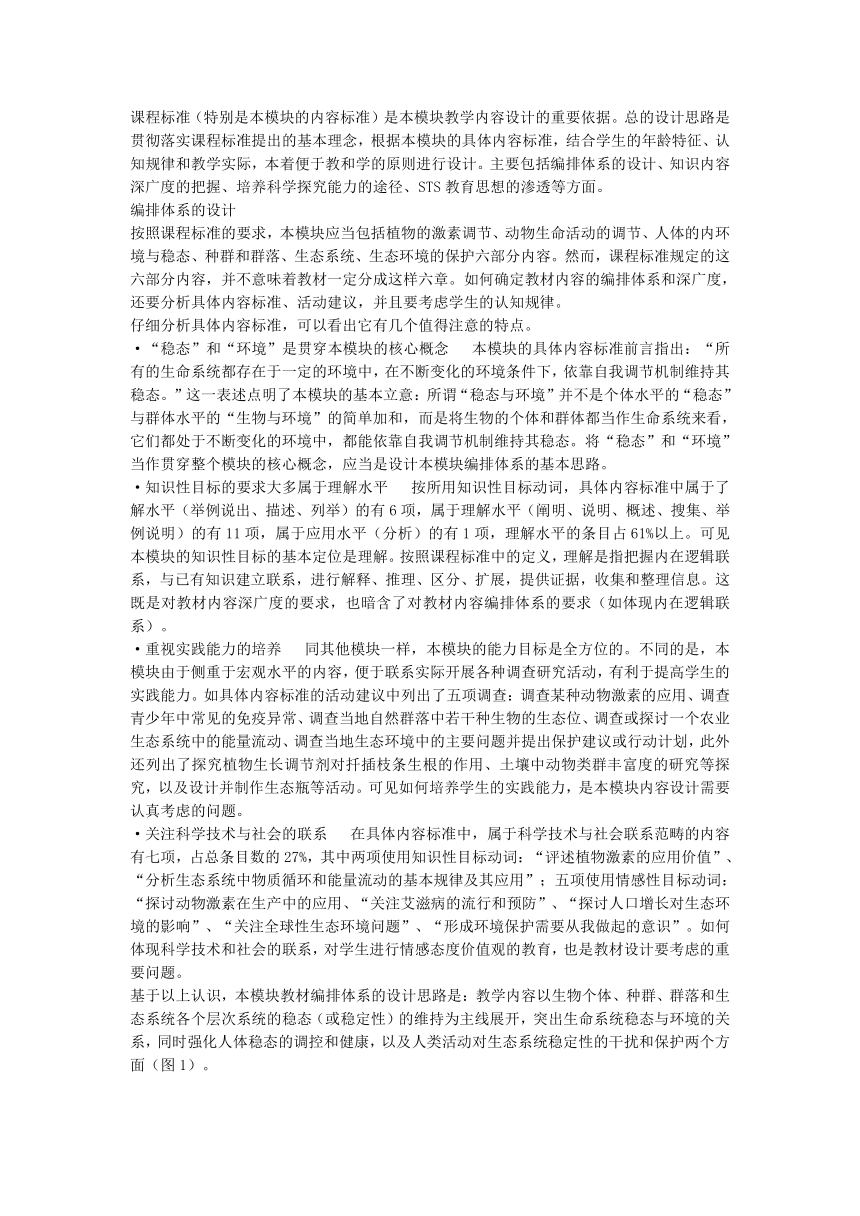 课程标准（特别是本模块的内容标准）是本模块教学内容设计的重要依据。总的设计思路是贯彻落实课程标准提出的基本理念，根据本模块的具体内容标准，结合学生的年龄特征、认知规律和教学实际，本着便于教和学的原则进行设计。主要包括编排体系的设计、知识内容深广度的把握、培养科学探究能力的途径、STS 教育思想的渗透等方面。
编排体系的设计
按照课程标准的要求，本模块应当包括植物的激素调节、动物生命活动的调节、人体的内环境与稳态、种群和群落、生态系统、生态环境的保护六部分内容。然而，课程标准规定的这六部分内容，并不意味着教材一定分成这样六章。如何确定教材内容的编排体系和深广度，还要分析具体内容标准、活动建议，并且要考虑学生的认知规律。
仔细分析具体内容标准，可以看出它有几个值得注意的特点。
•“稳态”和“环境”是贯穿本模块的核心概念　本模块的具体内容标准前言指出：“所有的生命系统都存在于一定的环境中，在不断变化的环境条件下，依靠自我调节机制维持其稳态。”这一表述点明了本模块的基本立意：所谓“稳态与环境”并不是个体水平的“稳态”与群体水平的“生物与环境”的简单加和，而是将生物的个体和群体都当作生命系统来看，它们都处于不断变化的环境中，都能依靠自我调节机制维持其稳态。将“稳态”和“环境”当作贯穿整个模块的核心概念，应当是设计本模块编排体系的基本思路。
•知识性目标的要求大多属于理解水平　按所用知识性目标动词，具体内容标准中属于了解水平（举例说出、描述、列举）的有 6 项，属于理解水平（阐明、说明、概述、搜集、举例说明）的有 11 项，属于应用水平（分析）的有 1 项，理解水平的条目占 61%以上。可见本模块的知识性目标的基本定位是理解。按照课程标准中的定义，理解是指把握内在逻辑联系，与已有知识建立联系，进行解释、推理、区分、扩展，提供证据，收集和整理信息。这既是对教材内容深广度的要求，也暗含了对教材内容编排体系的要求（如体现内在逻辑联系）。
•重视实践能力的培养　同其他模块一样，本模块的能力目标是全方位的。不同的是，本模块由于侧重于宏观水平的内容，便于联系实际开展各种调查研究活动，有利于提高学生的实践能力。如具体内容标准的活动建议中列出了五项调查：调查某种动物激素的应用、调查青少年中常见的免疫异常、调查当地自然群落中若干种生物的生态位、调查或探讨一个农业生态系统中的能量流动、调查当地生态环境中的主要问题并提出保护建议或行动计划，此外还列出了探究植物生长调节剂对扦插枝条生根的作用、土壤中动物类群丰富度的研究等探究，以及设计并制作生态瓶等活动。可见如何培养学生的实践能力，是本模块内容设计需要认真考虑的问题。
•关注科学技术与社会的联系　在具体内容标准中，属于科学技术与社会联系范畴的内容有七项，占总条目数的 27%，其中两项使用知识性目标动词：“评述植物激素的应用价值”、“分析生态系统中物质循环和能量流动的基本规律及其应用”；五项使用情感性目标动词：“探讨动物激素在生产中的应用、“关注艾滋病的流行和预防”、“探讨人口增长对生态环境的影响”、“关注全球性生态环境问题”、“形成环境保护需要从我做起的意识”。如何体现科学技术和社会的联系，对学生进行情感态度价值观的教育，也是教材设计要考虑的重要问题。
基于以上认识，本模块教材编排体系的设计思路是：教学内容以生物个体、种群、群落和生态系统各个层次系统的稳态（或稳定性）的维持为主线展开，突出生命系统稳态与环境的关系，同时强化人体稳态的调控和健康，以及人类活动对生态系统稳定性的干扰和保护两个方面（图 1）。